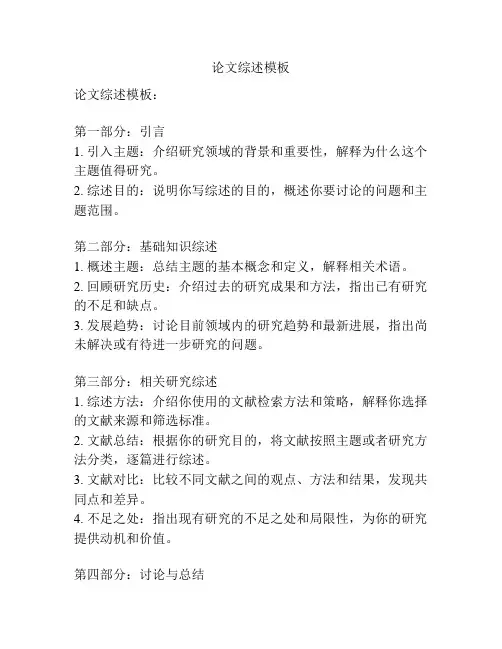 论文综述模板

论文综述模板：

第一部分：引言
1. 引入主题：介绍研究领域的背景和重要性，解释为什么这个主题值得研究。
2. 综述目的：说明你写综述的目的，概述你要讨论的问题和主题范围。

第二部分：基础知识综述
1. 概述主题：总结主题的基本概念和定义，解释相关术语。
2. 回顾研究历史：介绍过去的研究成果和方法，指出已有研究的不足和缺点。
3. 发展趋势：讨论目前领域内的研究趋势和最新进展，指出尚未解决或有待进一步研究的问题。

第三部分：相关研究综述
1. 综述方法：介绍你使用的文献检索方法和策略，解释你选择的文献来源和筛选标准。
2. 文献总结：根据你的研究目的，将文献按照主题或者研究方法分类，逐篇进行综述。
3. 文献对比：比较不同文献之间的观点、方法和结果，发现共同点和差异。
4. 不足之处：指出现有研究的不足之处和局限性，为你的研究提供动机和价值。

第四部分：讨论与总结